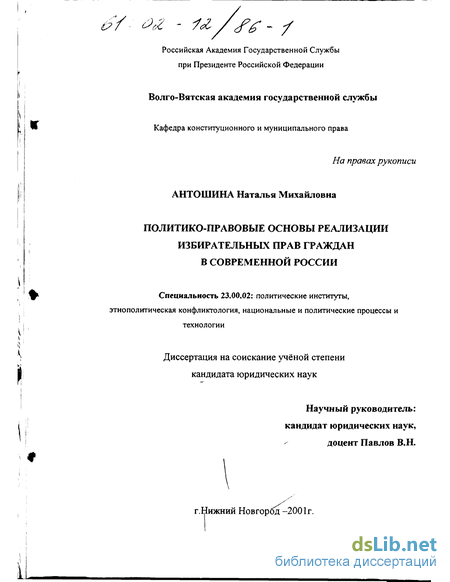 61-02-12/86-1

Российская Академия Государственной Службы
при Президенте Российской Федерации

Волго-Вятская академия государственной службы

Кафедра конституционного и муниципального права

На правах рукописи

АНТОШИНА Наталья Михайловна

ПОЛИТИКО-ПРАВОВЫЕ ОСНОВЫ РЕАЛИЗАЦИИ ИЗБИРАТЕЛЬНЫХ ПРАВ ГРАЖДАН В СОВРЕМЕННОЙ РОССИИ

Специальность 23.00.02: политические институты, этнополитическая конфликтология, национальные и политические процессы и технологии

Диссертация на соискание учёной степени кандидата юридических наук

Научный руководитель:
кандидат юридических наук,
доцент Павлов В.Н.

г.Нижний Новгород –2001г.

dsLib.net
библиотека диссертаций